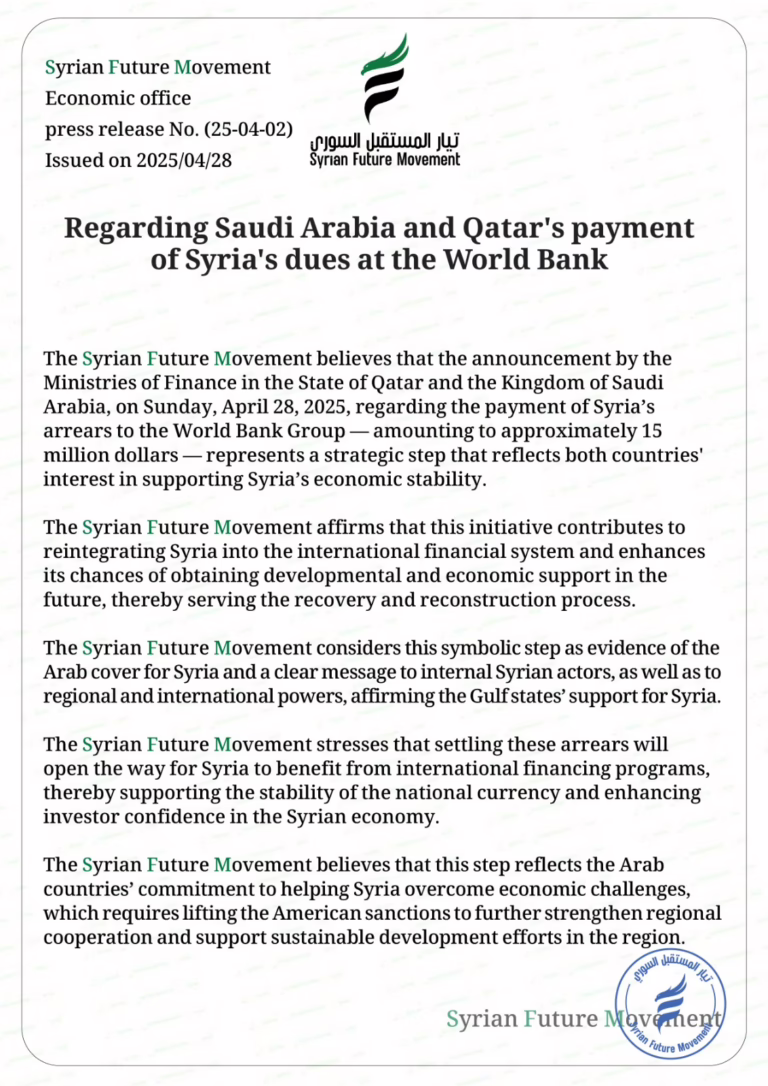 Syrian Future Movement
Economic office
press release No. (25-04-02)
Issued on 2025/04/28

تيار المستقبل السوري
Syrian Future Movement

Regarding Saudi Arabia and Qatar's payment of Syria's dues at the World Bank

The Syrian Future Movement believes that the announcement by the Ministries of Finance in the State of Qatar and the Kingdom of Saudi Arabia, on Sunday, April 28, 2025, regarding the payment of Syria's arrears to the World Bank Group — amounting to approximately 15 million dollars — represents a strategic step that reflects both countries' interest in supporting Syria's economic stability.

The Syrian Future Movement affirms that this initiative contributes to reintegrating Syria into the international financial system and enhances its chances of obtaining developmental and economic support in the future, thereby serving the recovery and reconstruction process.

The Syrian Future Movement considers this symbolic step as evidence of the Arab cover for Syria and a clear message to internal Syrian actors, as well as to regional and international powers, affirming the Gulf states' support for Syria.

The Syrian Future Movement stresses that settling these arrears will open the way for Syria to benefit from international financing programs, thereby supporting the stability of the national currency and enhancing investor confidence in the Syrian economy.

The Syrian Future Movement believes that this step reflects the Arab countries' commitment to helping Syria overcome economic challenges, which requires lifting the American sanctions to further strengthen regional cooperation and support sustainable development efforts in the region.

Syrian Future Movement

تيار المستقبل السوري
Syrian Future Movement